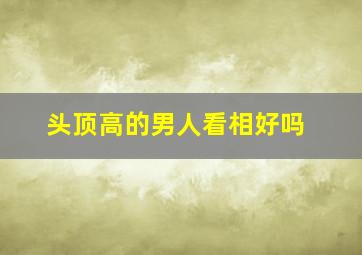 头顶高的男人看相好吗